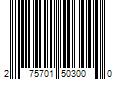 2 75701 50300 0